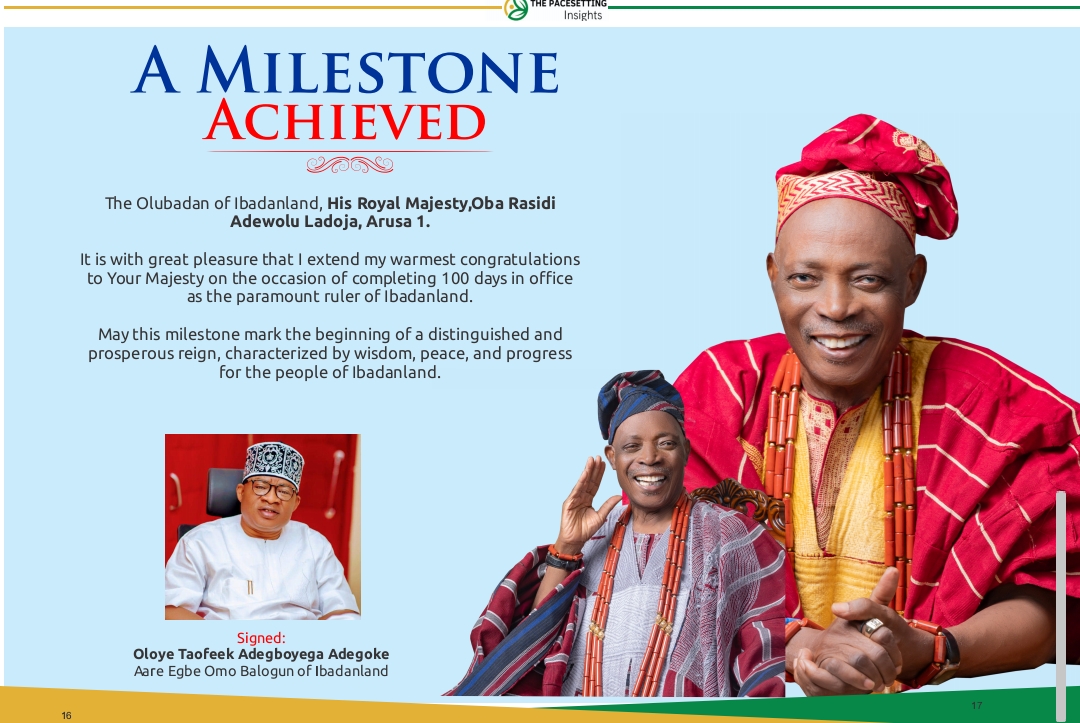 THE PACESETTING
Insights

A MILESTONE
ACHIEVED

The Olubadan of Ibadanland, His Royal Majesty,Oba Rasidi Adewolu Ladoja, Arusa 1.

It is with great pleasure that I extend my warmest congratulations to Your Majesty on the occasion of completing 100 days in office as the paramount ruler of Ibadanland.

May this milestone mark the beginning of a distinguished and prosperous reign, characterized by wisdom, peace, and progress for the people of Ibadanland.

Signed:
Oloye Taofeek Adegboyega Adegoke
Aare Egbe Omo Balogun of Ibadanland

16

17